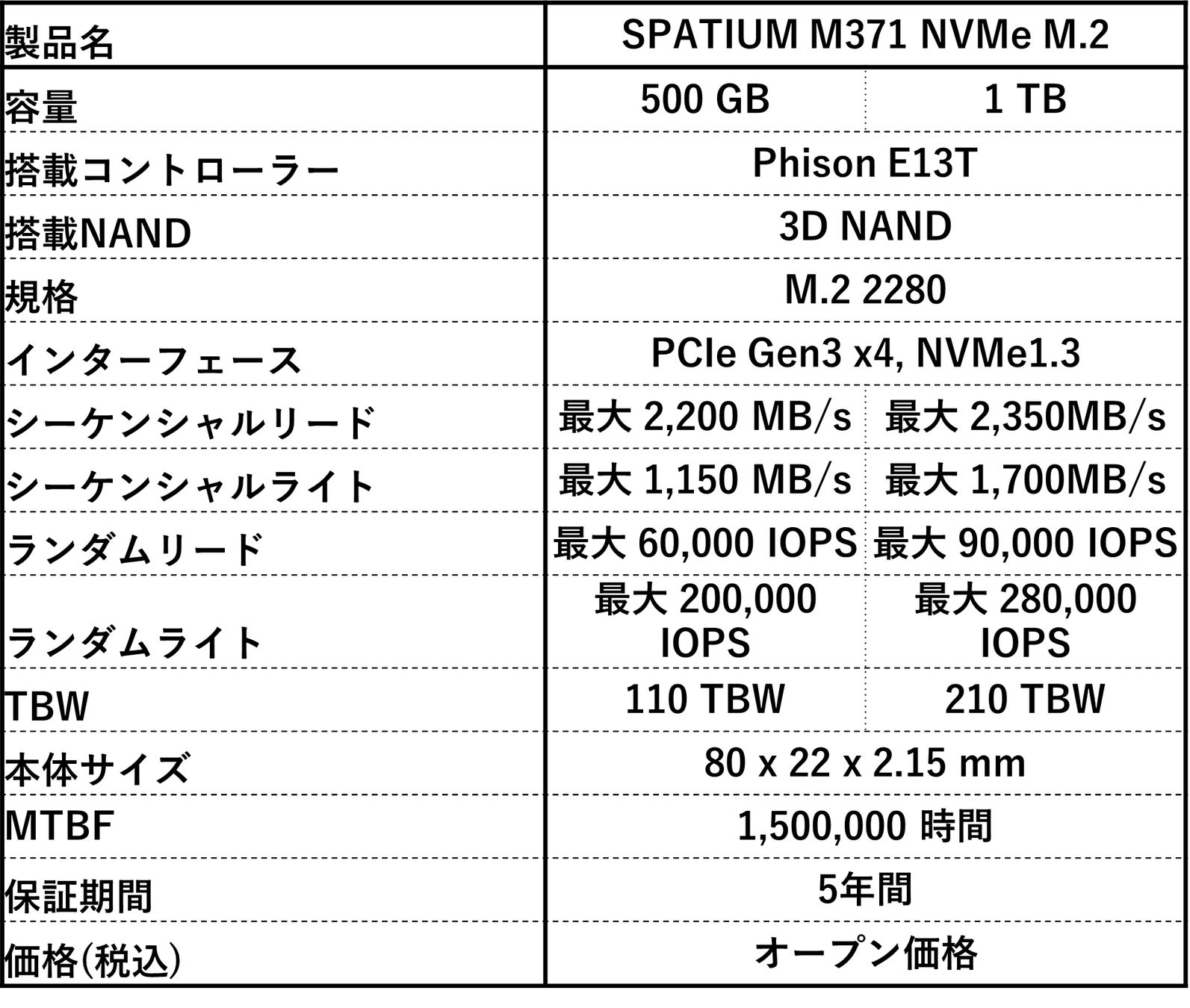 | 製品名 | SPATIUM M371 NVMe M.2 | |
|---|---|---|
| 容量 | 500 GB | 1 TB |
| 搭載コントローラー | Phison E13T | |
| 搭載NAND | 3D NAND | |
| 規格 | M.2 2280 | |
| インターフェース | PCIe Gen3 x4, NVMe1.3 | |
| シーケンシャルリード | 最大 2,200 MB/s | 最大 2,350MB/s |
| シーケンシャルライト | 最大 1,150 MB/s | 最大 1,700MB/s |
| ランダムリード | 最大 60,000 IOPS | 最大 90,000 IOPS |
| ランダムライト | 最大 200,000 IOPS | 最大 280,000 IOPS |
| TBW | 110 TBW | 210 TBW |
| 本体サイズ | 80 x 22 x 2.15 mm | |
| MTBF | 1,500,000 時間 | |
| 保証期間 | 5年間 | |
| 価格(税込) | オープン価格 | |